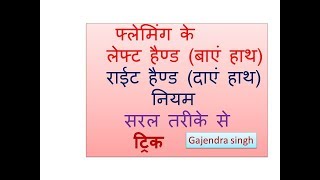 फ्लेमिंग के
लेफ्ट हैण्ड (बाएं हाथ)
राईट हैण्ड (दाएं हाथ)
नियम
सरल तरीके से
ट्रिक

Gajendra singh